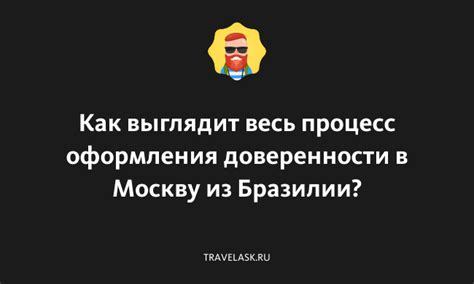 Как выглядит весь процесс оформления доверенности в Москву из Бразилии?

TRAVELASK.RU